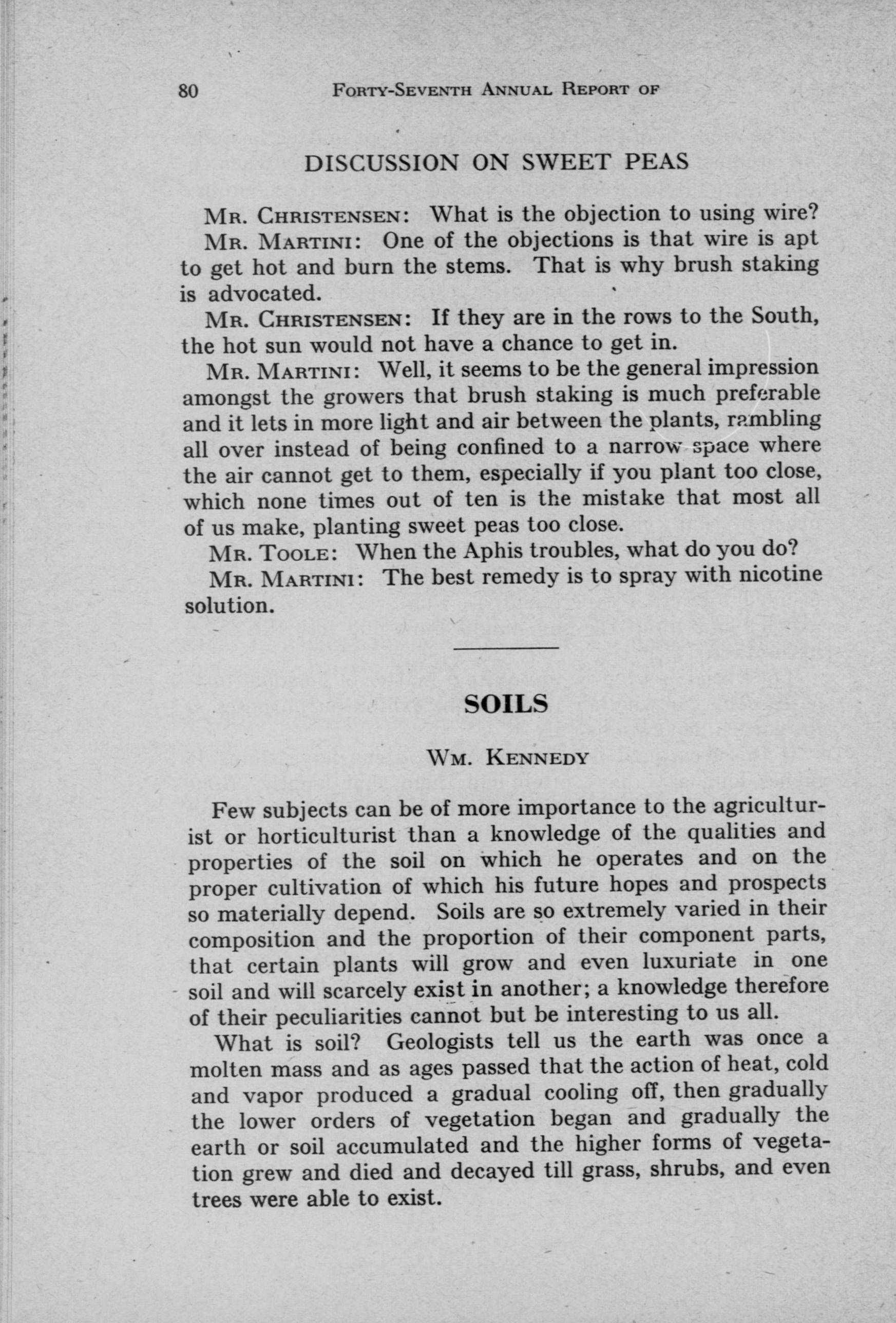 80 FORTY-SEVENTH ANNUAL REPORT OF

DISCUSSION ON SWEET PEAS

MR. CHRISTENSEN: What is the objection to using wire?

MR. MARTINI: One of the objections is that wire is apt to get hot and burn the stems. That is why brush staking is advocated.

MR. CHRISTENSEN: If they are in the rows to the South, the hot sun would not have a chance to get in.

MR. MARTINI: Well, it seems to be the general impression amongst the growers that brush staking is much preferable and it lets in more light and air between the plants, rambling all over instead of being confined to a narrow space where the air cannot get to them, especially if you plant too close, which none times out of ten is the mistake that most all of us make, planting sweet peas too close.

MR. TOOLE: When the Aphis troubles, what do you do?

MR. MARTINI: The best remedy is to spray with nicotine solution.

SOILS

WM. KENNEDY

Few subjects can be of more importance to the agriculturist or horticulturist than a knowledge of the qualities and properties of the soil on which he operates and on the proper cultivation of which his future hopes and prospects so materially depend. Soils are so extremely varied in their composition and the proportion of their component parts, that certain plants will grow and even luxuriate in one soil and will scarcely exist in another; a knowledge therefore of their peculiarities cannot but be interesting to us all.

What is soil? Geologists tell us the earth was once a molten mass and as ages passed that the action of heat, cold and vapor produced a gradual cooling off, then gradually the lower orders of vegetation began and gradually the earth or soil accumulated and the higher forms of vegetation grew and died and decayed till grass, shrubs, and even trees were able to exist.